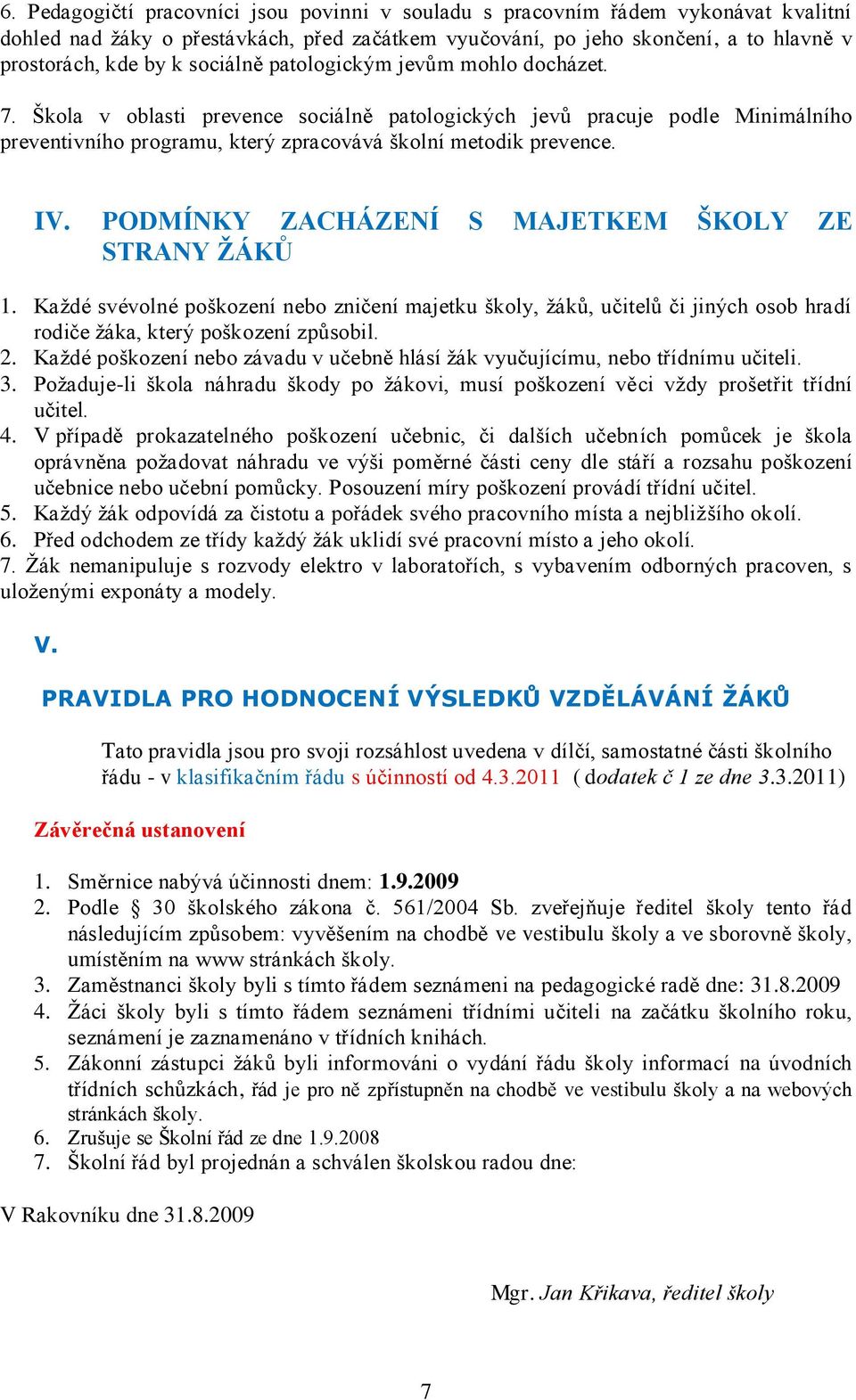 6. Pedagogičtí pracovníci jsou povinni v souladu s pracovním řádem vykonávat kvalitní dohled nad žáky o přestávkách, před začátkem vyučování, po jeho skončení, a to hlavně v prostorách, kde by k sociálně patologickým jevům mohlo docházet.

7. Škola v oblasti prevence sociálně patologických jevů pracuje podle Minimálního preventivního programu, který zpracovává školní metodik prevence.

IV. PODMÍNKY ZACHÁZENÍ S MAJETKEM ŠKOLY ZE STRANY ŽÁKŮ

1. Každé svévolné poškození nebo zničení majetku školy, žáků, učitelů či jiných osob hradí rodiče žáka, který poškození způsobil.
2. Každé poškození nebo závadu v učebně hlásí žák vyučujícímu, nebo třídnímu učiteli.
3. Požaduje-li škola náhradu škody po žákovi, musí poškození věci vždy prošetřit třídní učitel.
4. V případě prokazatelného poškození učebnic, či dalších učebních pomůcek je škola oprávněna požadovat náhradu ve výši poměrné části ceny dle stáří a rozsahu poškození učebnice nebo učební pomůcky. Posouzení míry poškození provádí třídní učitel.
5. Každý žák odpovídá za čistotu a pořádek svého pracovního místa a nejbližšího okolí.
6. Před odchodem ze třídy každý žák uklidí své pracovní místo a jeho okolí.
7. Žák nemanipuluje s rozvody elektro v laboratořích, s vybavením odborných pracoven, s uloženými exponáty a modely.

V.

PRAVIDLA PRO HODNOCENÍ VÝSLEDKŮ VZDĚLÁVÁNÍ ŽÁKŮ

Tato pravidla jsou pro svoji rozsáhlost uvedena v dílčí, samostatné části školního řádu - v klasifikačním řádu s účinností od 4.3.2011 ( dodatek č 1 ze dne 3.3.2011)

Závěrečná ustanovení

1. Směrnice nabývá účinnosti dnem: 1.9.2009
2. Podle § 30 školského zákona č. 561/2004 Sb. zveřejňuje ředitel školy tento řád následujícím způsobem: vyvěšením na chodbě ve vestibulu školy a ve sborovně školy, umístěním na www stránkách školy.
3. Zaměstnanci školy byli s tímto řádem seznámeni na pedagogické radě dne: 31.8.2009
4. Žáci školy byli s tímto řádem seznámeni třídními učiteli na začátku školního roku, seznámení je zaznamenáno v třídních knihách.
5. Zákonní zástupci žáků byli informováni o vydání řádu školy informací na úvodních třídních schůzkách, řád je pro ně zpřístupněn na chodbě ve vestibulu školy a na webových stránkách školy.
6. Zrušuje se Školní řád ze dne 1.9.2008
7. Školní řád byl projednán a schválen školskou radou dne:

V Rakovníku dne 31.8.2009

Mgr. Jan Křikava, ředitel školy

7